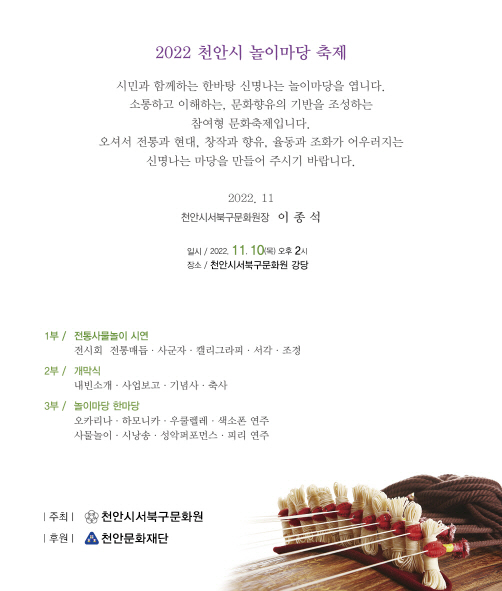 2022 천안시 놀이마당 축제

시민과 함께하는 한바탕 신명나는 놀이마당을 엽니다.
소통하고 이해하는, 문화향유의 기반을 조성하는
참여형 문화축제입니다.
오셔서 전통과 현대, 창작과 향유, 율동과 조화가 어우러지는
신명나는 마당을 만들어 주시기 바랍니다.

2022. 11

천안시서북구문화원장 이 종 석

일시 / 2022. 11. 10(목) 오후 2시
장소 / 천안시서북구문화원 강당

1부 / 전통사물놀이 시연
전시회 전통매듭 · 사군자 · 캘리그라피 · 서각 · 조경

2부 / 개막식
내빈소개 · 사업보고 · 기념사 · 축사

3부 / 놀이마당 한마당
오카리나 · 하모니카 · 우쿨렐레 · 색소폰 연주
사물놀이 · 시낭송 · 성악퍼포먼스 · 피리 연주

| 주최 | 천안시서북구문화원
| 후원 | 천안문화재단